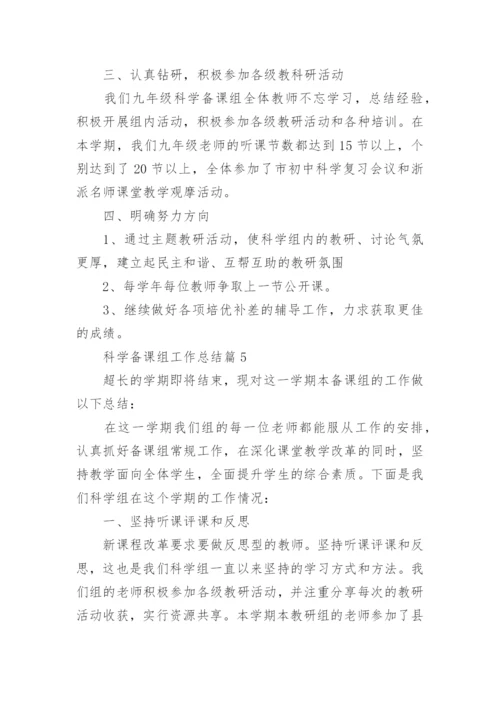 三、认真钻研，积极参加各级教科研活动

我们九年级科学备课组全体教师不忘学习，总结经验，积极开展组内活动，积极参加各级教研活动和各种培训。在本学期，我们九年级老师的听课节数都达到15节以上，个别达到了20节以上，全体参加了市初中科学复习会议和浙派名师课堂教学观摩活动。

四、明确努力方向

1、通过主题教研活动，使科学组内的教研、讨论气氛更厚，建立起民主和谐、互帮互助的教研氛围

2、每学年每位教师争取上一节公开课。

3、继续做好各项培优补差的辅导工作，力求获取更佳的成绩。

科学备课组工作总结篇5

超长的学期即将结束，现对这一学期本备课组的工作做以下总结：

在这一学期我们组的每一位老师都能服从工作的安排，认真抓好备课组常规工作，在深化课堂教学改革的同时，坚持教学面向全体学生，全面提升学生的综合素质。下面是我们科学组在这个学期的工作情况：

一、坚持听课评课和反思

新课程改革要求要做反思型的教师。坚持听课评课和反思，这也是我们科学组一直以来坚持的学习方式和方法。我们组的老师积极参加各级教研活动，并注重分享每次的教研活动收获，实行资源共享。本学期本教研组的老师参加了县